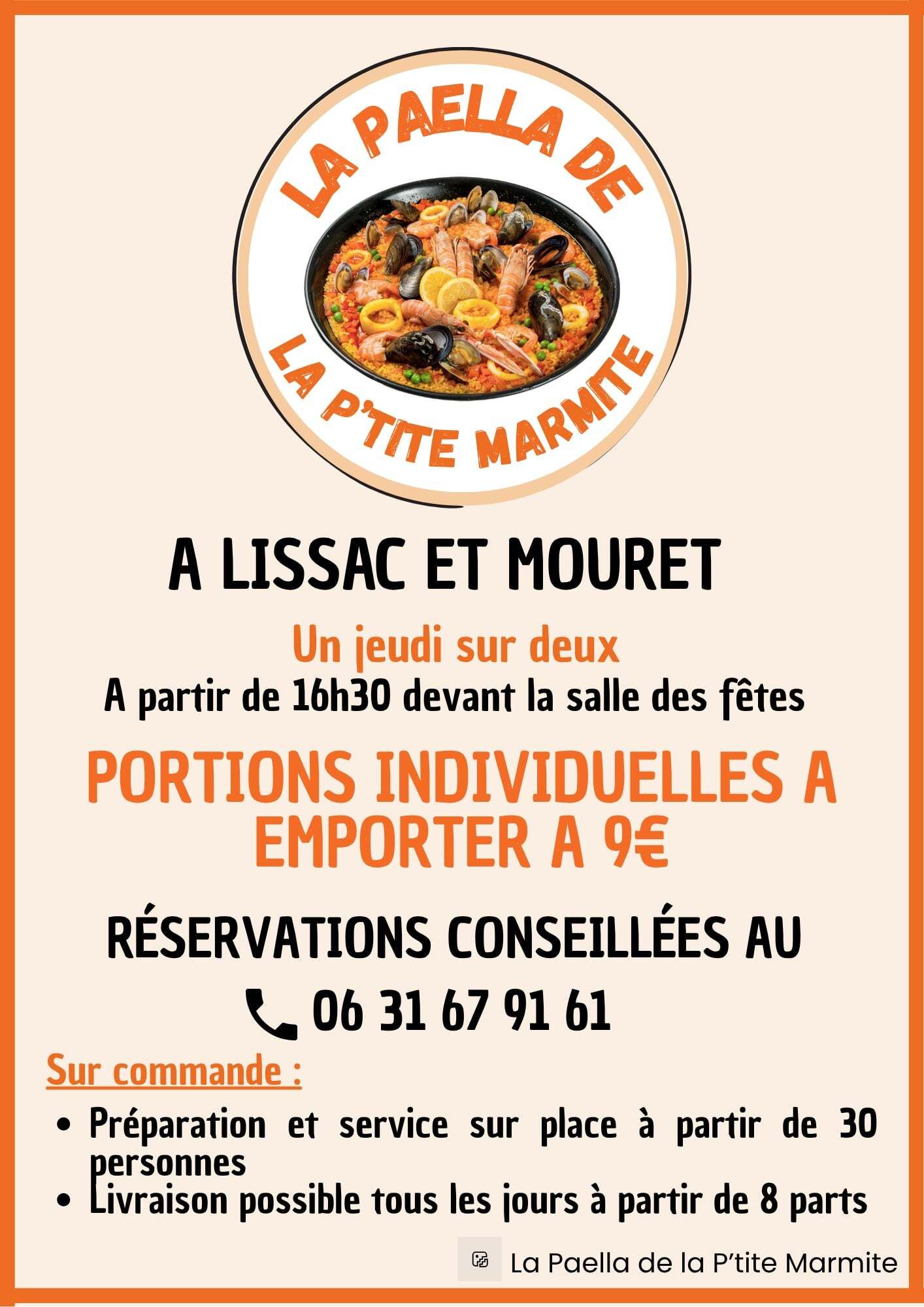 LA PAELLA DE

LA P'TITE MARMITE

A LISSAC ET MOURET

Un jeudi sur deux

A partir de 16h30 devant la salle des fêtes

PORTIONS INDIVIDUELLES A EMPORTER A 9€

RÉSERVATIONS CONSEILLÉES AU

06 31 67 91 61

Sur commande :

• Préparation et service sur place à partir de 30 personnes
• Livraison possible tous les jours à partir de 8 parts

La Paella de la P'tite Marmite